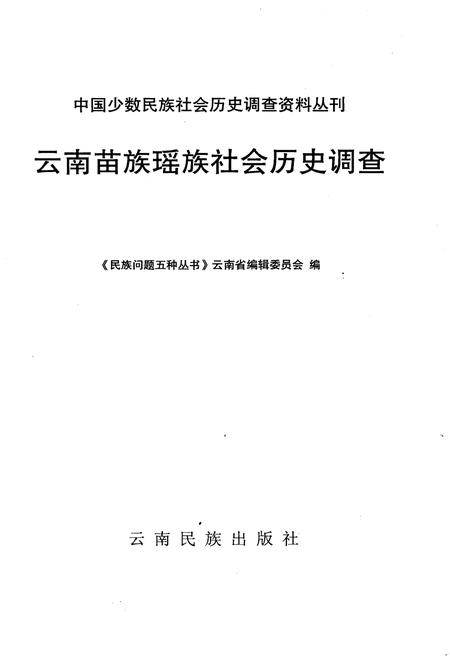 中国少数民族社会历史调查资料丛刊

云南苗族瑶族社会历史调查

《民族问题五种丛书》云南省编辑委员会 编

云南民族出版社